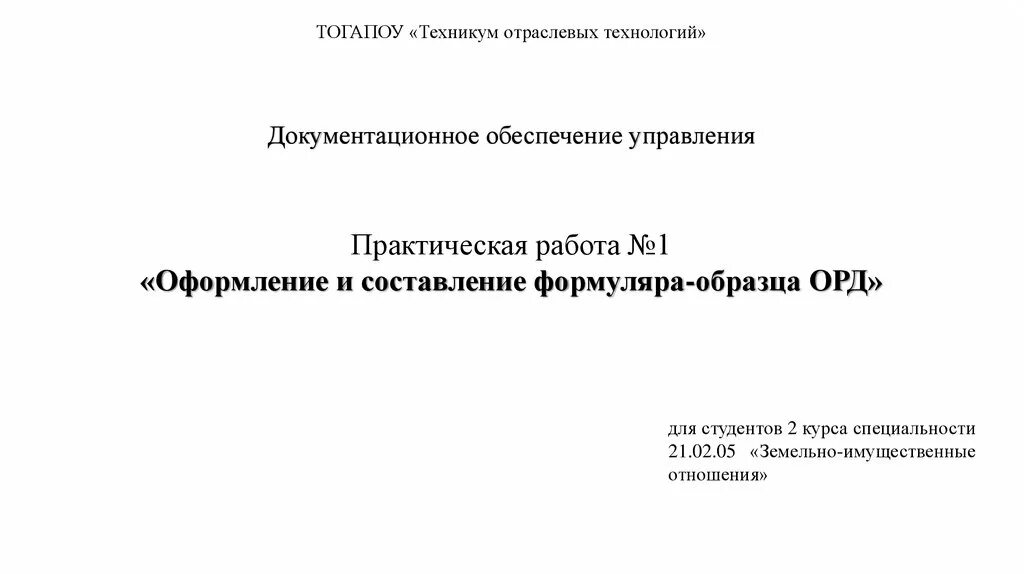 ТОГАПОУ «Техникум отраслевых технологий»

Документационное обеспечение управления

Практическая работа №1
«Оформление и составление формуляра-образца ОРД»

для студентов 2 курса специальности 21.02.05 «Земельно-имущественные отношения»